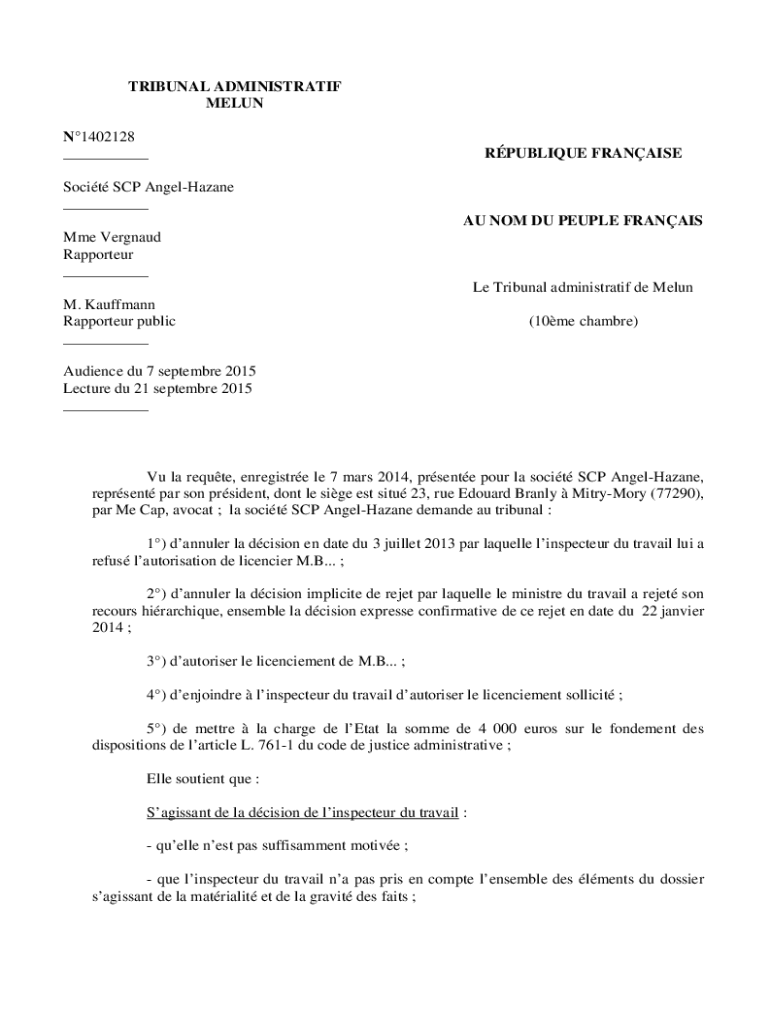 TRIBUNAL ADMINISTRATIF
MELUN

N°1402128
___________

Société SCP Angel-Hazane
___________

Mme Vergnaud
Rapporteur
___________

M. Kauffmann
Rapporteur public
___________

Audience du 7 septembre 2015
Lecture du 21 septembre 2015
___________

RÉPUBLIQUE FRANÇAISE

AU NOM DU PEUPLE FRANÇAIS

Le Tribunal administratif de Melun

(10ème chambre)

Vu la requête, enregistrée le 7 mars 2014, présentée pour la société SCP Angel-Hazane, représenté par son président, dont le siège est situé 23, rue Edouard Branly à Mitry-Mory (77290), par Me Cap, avocat ; la société SCP Angel-Hazane demande au tribunal :

1°) d'annuler la décision en date du 3 juillet 2013 par laquelle l'inspecteur du travail lui a refusé l'autorisation de licencier M.B... ;

2°) d'annuler la décision implicite de rejet par laquelle le ministre du travail a rejeté son recours hiérarchique, ensemble la décision expresse confirmative de ce rejet en date du 22 janvier 2014 ;

3°) d'autoriser le licenciement de M.B... ;

4°) d'enjoindre à l'inspecteur du travail d'autoriser le licenciement sollicité ;

5°) de mettre à la charge de l'Etat la somme de 4 000 euros sur le fondement des dispositions de l'article L. 761-1 du code de justice administrative ;

Elle soutient que :

S'agissant de la décision de l'inspecteur du travail :

- qu'elle n'est pas suffisamment motivée ;

- que l'inspecteur du travail n'a pas pris en compte l'ensemble des éléments du dossier s'agissant de la matérialité et de la gravité des faits ;